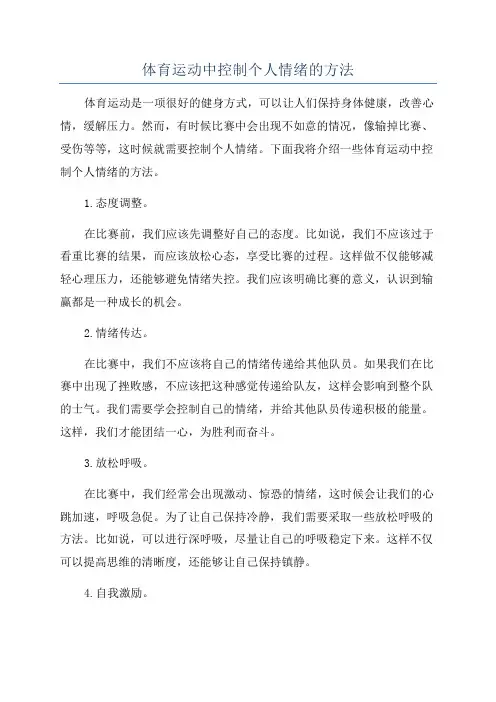 体育运动中控制个人情绪的方法

体育运动是一项很好的健身方式，可以让人们保持身体健康，改善心情，缓解压力。然而，有时候比赛中会出现不如意的情况，像输掉比赛、受伤等等，这时候就需要控制个人情绪。下面我将介绍一些体育运动中控制个人情绪的方法。

1.态度调整。

在比赛前，我们应该先调整好自己的态度。比如说，我们不应该过于看重比赛的结果，而应该放松心态，享受比赛的过程。这样做不仅能够减轻心理压力，还能够避免情绪失控。我们应该明确比赛的意义，认识到输赢都是一种成长的机会。

2.情绪传达。

在比赛中，我们不应该将自己的情绪传递给其他队员。如果我们在比赛中出现了挫败感，不应该把这种感觉传递给队友，这样会影响到整个队的士气。我们需要学会控制自己的情绪，并给其他队员传递积极的能量。这样，我们才能团结一心，为胜利而奋斗。

3.放松呼吸。

在比赛中，我们经常会出现激动、惊恐的情绪，这时候会让我们的心跳加速，呼吸急促。为了让自己保持冷静，我们需要采取一些放松呼吸的方法。比如说，可以进行深呼吸，尽量让自己的呼吸稳定下来。这样不仅可以提高思维的清晰度，还能够让自己保持镇静。

4.自我激励。